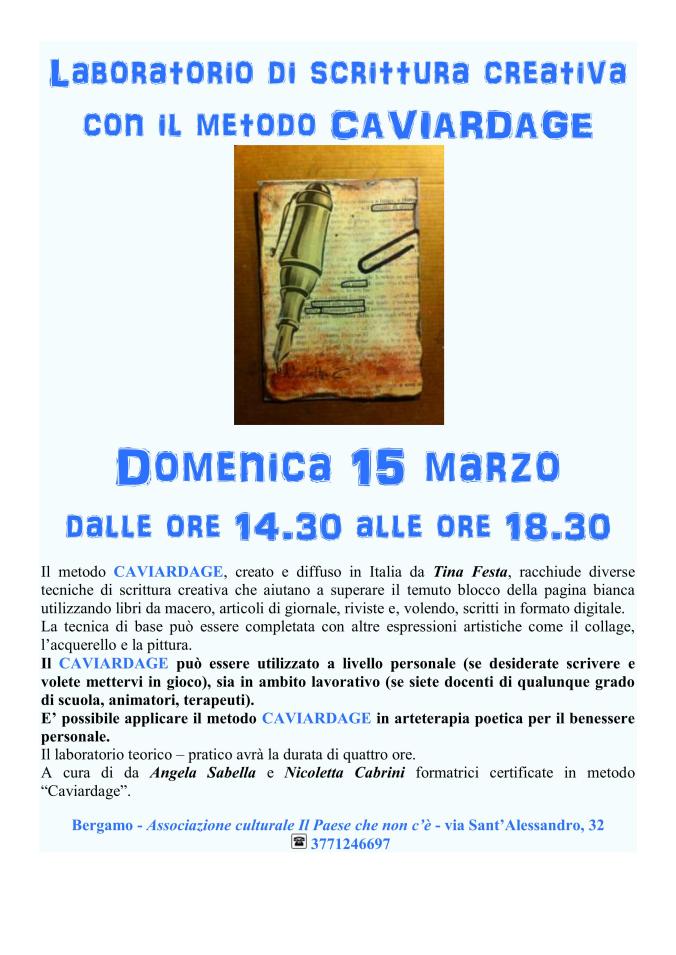 Laboratorio di scrittura creativa
con il metodo CAVIARDAGE

Domenica 15 marzo
dalle ore 14.30 alle ore 18.30

Il metodo CAVIARDAGE, creato e diffuso in Italia da Tina Festa, racchiude diverse tecniche di scrittura creativa che aiutano a superare il temuto blocco della pagina bianca utilizzando libri da macero, articoli di giornale, riviste e, volendo, scritti in formato digitale.
La tecnica di base può essere completata con altre espressioni artistiche come il collage, l'acquerello e la pittura.
Il CAVIARDAGE può essere utilizzato a livello personale (se desiderate scrivere e volete mettervi in gioco), sia in ambito lavorativo (se siete docenti di qualunque grado di scuola, animatori, terapeuti).
E' possibile applicare il metodo CAVIARDAGE in arteterapia poetica per il benessere personale.
Il laboratorio teorico – pratico avrà la durata di quattro ore.
A cura di da Angela Sabella e Nicoletta Cabrini formatrici certificate in metodo "Caviardage".

Bergamo - Associazione culturale Il Paese che non c'è - via Sant'Alessandro, 32
3771246697